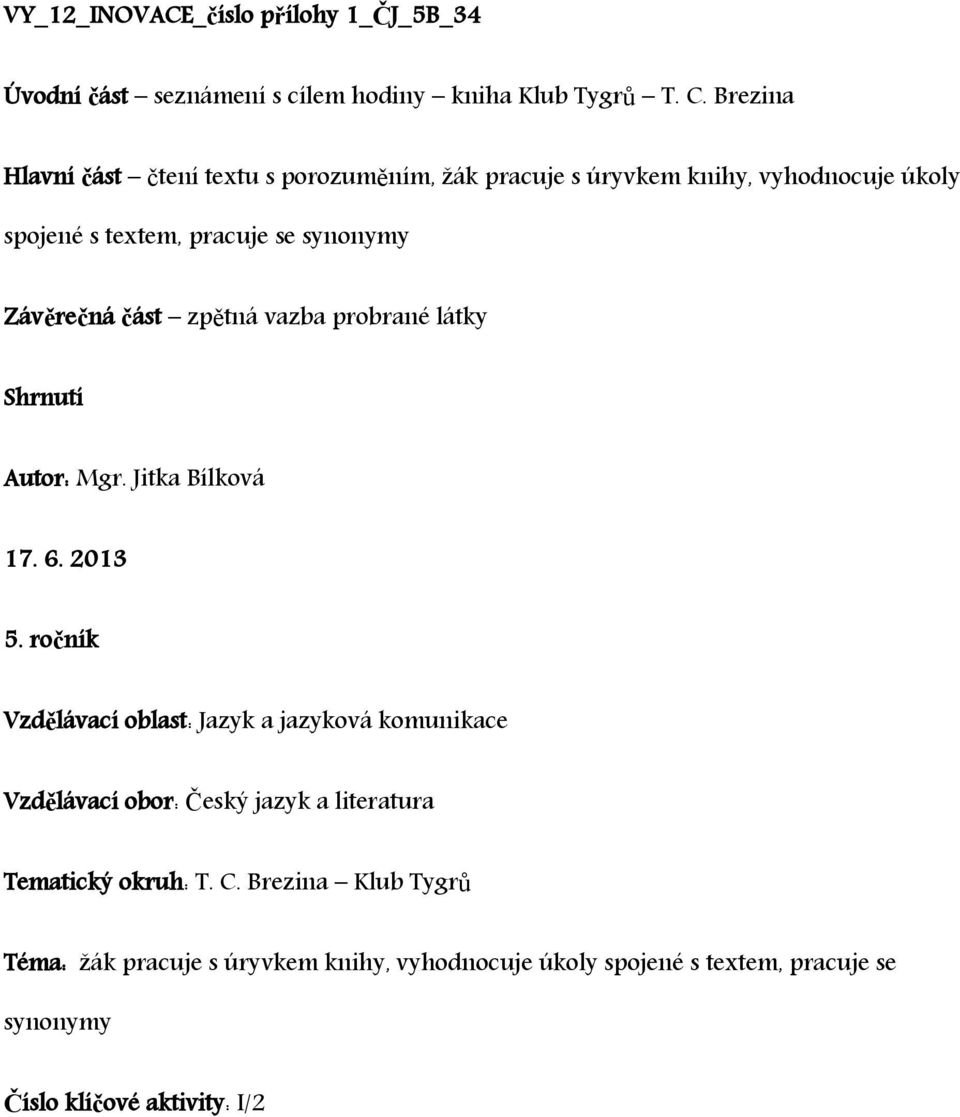 VY_12_INOVACE_číslo přílohy 1_ČJ_5B_34

Úvodní část – seznámení s cílem hodiny – kniha Klub Tygrů – T. C. Brezina

Hlavní část – čtení textu s porozuměním, žák pracuje s úryvkem knihy, vyhodnocuje úkoly spojené s textem, pracuje se synonymy

Závěrečná část – zpětná vazba probrané látky

Shrnutí

Autor: Mgr. Jitka Bílková

17. 6. 2013

5. ročník

Vzdělávací oblast: Jazyk a jazyková komunikace

Vzdělávací obor: Český jazyk a literatura

Tematický okruh: T. C. Brezina – Klub Tygrů

Téma: žák pracuje s úryvkem knihy, vyhodnocuje úkoly spojené s textem, pracuje se synonymy

Číslo klíčové aktivity: I/2